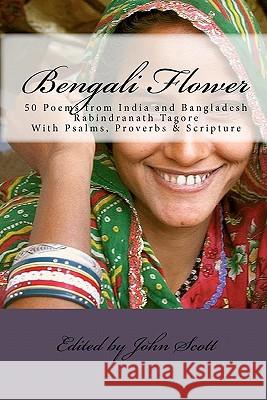 Bengali Flower
50 Poems from India and Bangladesh
Rabindranath Tagore
With Psalms, Proverbs & Scripture

Edited by John Scott

Kraina Książek